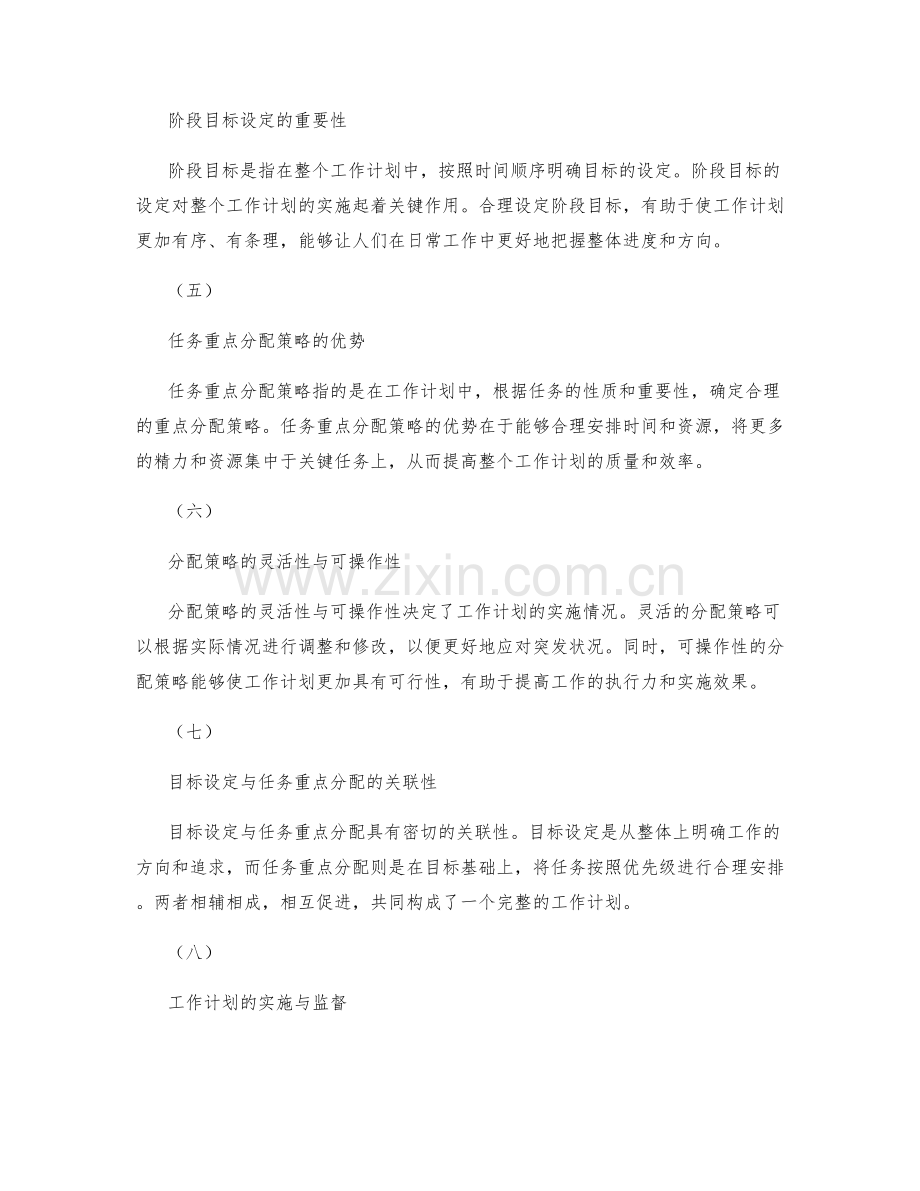 阶段目标设定的重要性

阶段目标是指在整个工作计划中，按照时间顺序明确目标的设定。阶段目标的设定对整个工作计划的实施起着关键作用。合理设定阶段目标，有助于使工作计划更加有序、有条理，能够让人们在日常工作中更好地把握整体进度和方向。

（五）

任务重点分配策略的优势

任务重点分配策略指的是在工作计划中，根据任务的性质和重要性，确定合理的重点分配策略。任务重点分配策略的优势在于能够合理安排时间和资源，将更多的精力和资源集中于关键任务上，从而提高整个工作计划的质量和效率。

（六）

分配策略的灵活性与可操作性

分配策略的灵活性与可操作性决定了工作计划的实施情况。灵活的分配策略可以根据实际情况进行调整和修改，以便更好地应对突发状况。同时，可操作性的分配策略能够使工作计划更加具有可行性，有助于提高工作的执行力和实施效果。

（七）

目标设定与任务重点分配的关联性

目标设定与任务重点分配具有密切的关联性。目标设定是从整体上明确工作的方向和追求，而任务重点分配则是在目标基础上，将任务按照优先级进行合理安排。两者相辅相成，相互促进，共同构成了一个完整的工作计划。

（八）

工作计划的实施与监督

www.zixin.com.cn